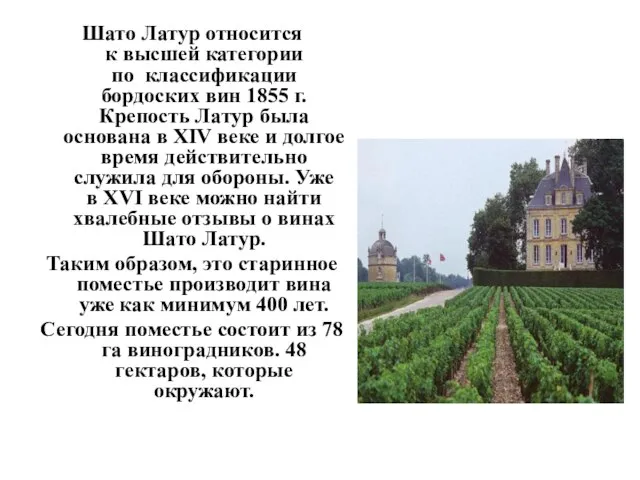 Шато Латур относится к высшей категории по классификации бордоских вин 1855 г. Крепость Латур была основана в XIV веке и долгое время действительно служила для обороны. Уже в XVI веке можно найти хвалебные отзывы о винах Шато Латур.

Таким образом, это старинное поместье производит вина уже как минимум 400 лет.

Сегодня поместье состоит из 78 га виноградников. 48 гектаров, которые окружают.